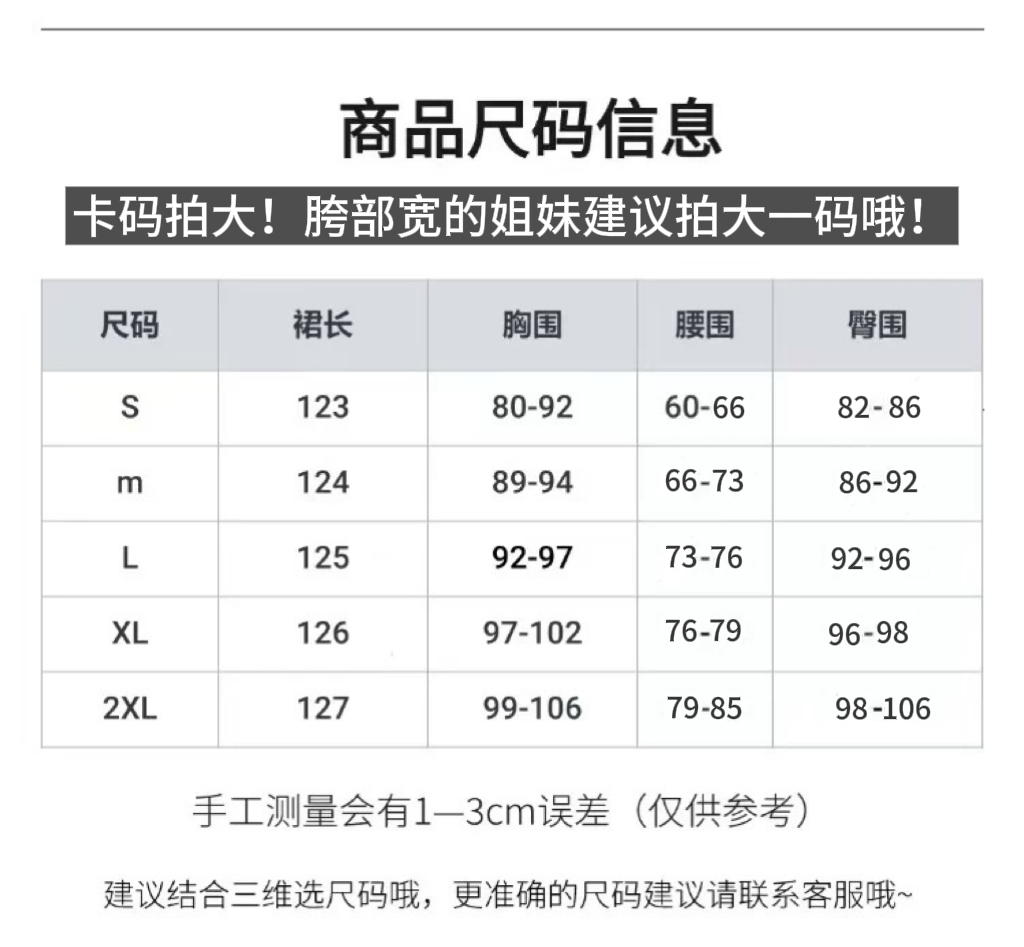 商品尺码信息

卡码拍大！胯部宽的姐妹建议拍大一码哦！

| 尺码 | 裙长 | 胸围 | 腰围 | 臀围 |
|---|---|---|---|---|
| S | 123 | 80-92 | 60-66 | 82-86 |
| m | 124 | 89-94 | 66-73 | 86-92 |
| L | 125 | 92-97 | 73-76 | 92-96 |
| XL | 126 | 97-102 | 76-79 | 96-98 |
| 2XL | 127 | 99-106 | 79-85 | 98-106 |

手工测量会有1—3cm误差（仅供参考）

建议结合三维选尺码哦，更准确的尺码建议请联系客服哦~